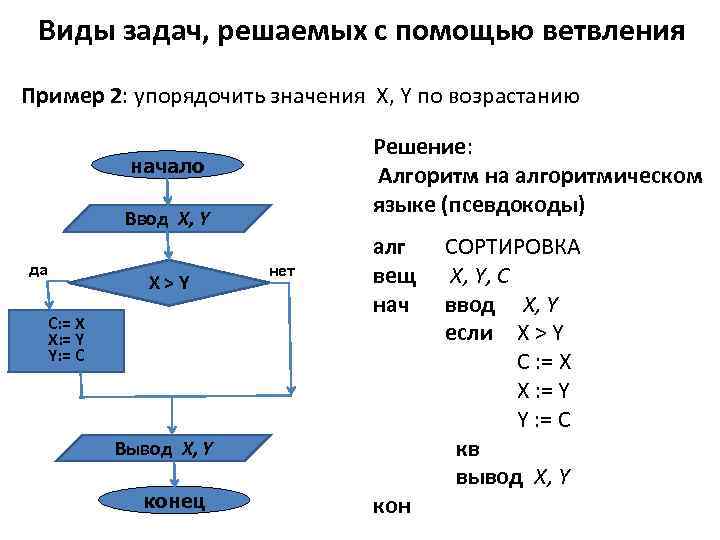 Виды задач, решаемых с помощью ветвления

Пример 2: упорядочить значения X, Y по возрастанию

начало

Ввод X, Y

да

X > Y

нет

C:= X
X:= Y
Y:= C

Вывод X, Y

конец

Решение:
Алгоритм на алгоритмическом языке (псевдокоды)

алг СОРТИРОВКА
вещ X, Y, C
нач ввод X, Y
если X > Y
C := X
X := Y
Y := C
кв
вывод X, Y
кон